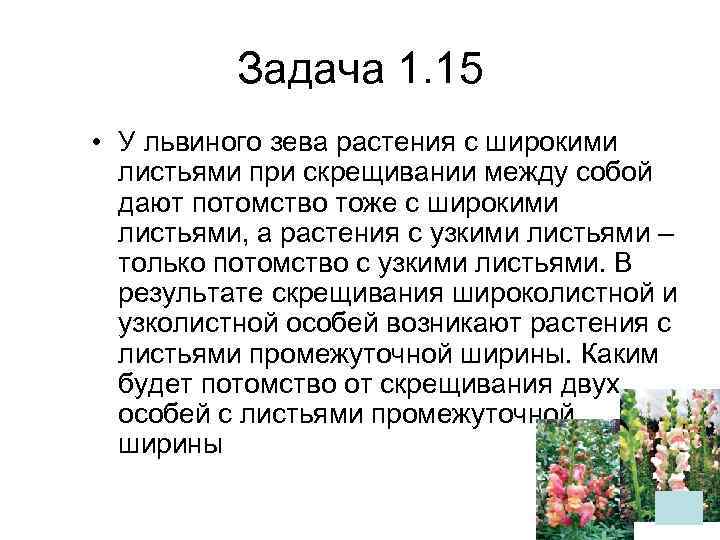 Задача 1.15

• У львиного зева растения с широкими листьями при скрещивании между собой дают потомство тоже с широкими листьями, а растения с узкими листьями – только потомство с узкими листьями. В результате скрещивания широколистной и узколистной особей возникают растения с листьями промежуточной ширины. Каким будет потомство от скрещивания двух особей с листьями промежуточной ширины